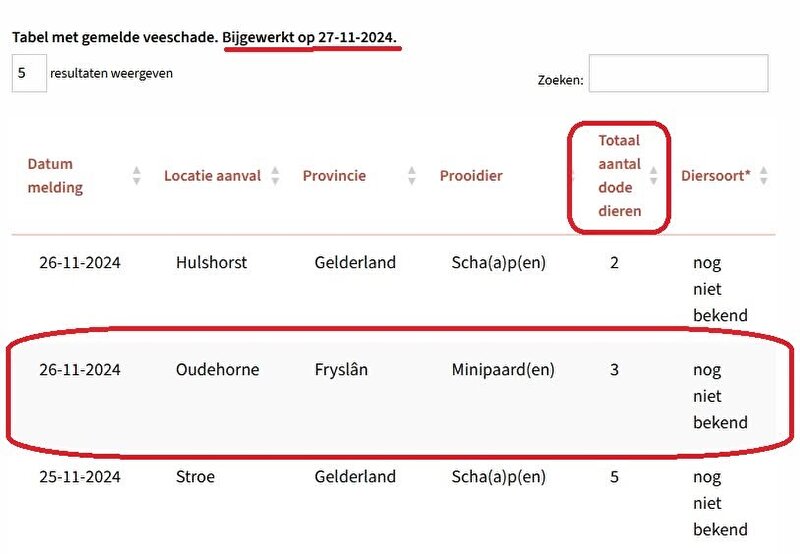 Tabel met gemelde veeschade. Bijgewerkt op 27-11-2024.

5 resultaten weergeven

Zoeken:

| Datum melding | Locatie aanval | Provincie | Prooidier | Totaal aantal dode dieren | Diersoort* |
|---|---|---|---|---|---|
| 26-11-2024 | Hulshorst | Gelderland | Scha(a)p(en) | 2 | nog niet bekend |
| 26-11-2024 | Oudehorne | Fryslân | Minipaard(en) | 3 | nog niet bekend |
| 25-11-2024 | Stroe | Gelderland | Scha(a)p(en) | 5 | nog niet bekend |